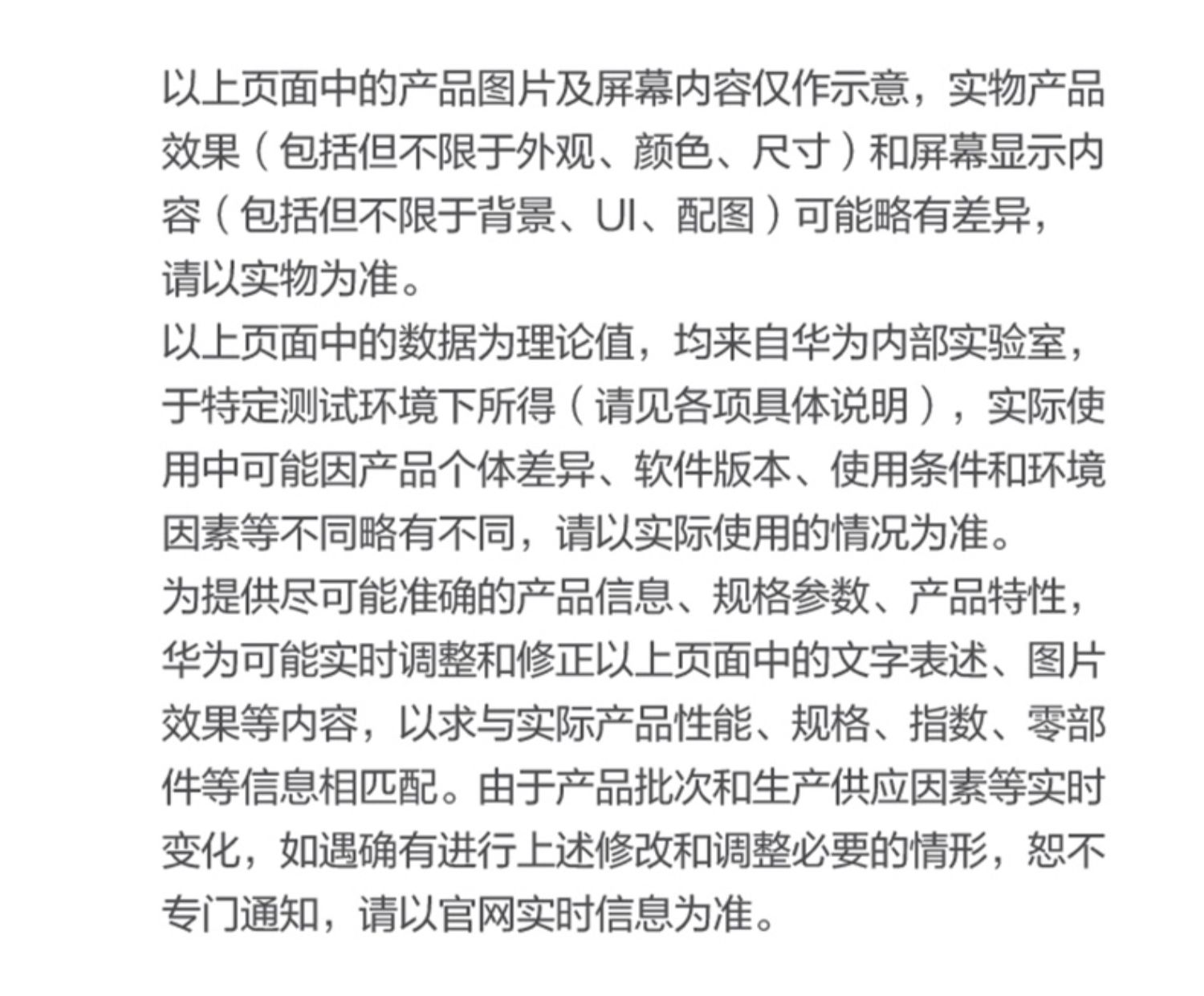 以上页面中的产品图片及屏幕内容仅作示意，实物产品效果（包括但不限于外观、颜色、尺寸）和屏幕显示内容（包括但不限于背景、UI、配图）可能略有差异，请以实物为准。

以上页面中的数据为理论值，均来自华为内部实验室，于特定测试环境下所得（请见各项具体说明），实际使用中可能因产品个体差异、软件版本、使用条件和环境因素等不同略有不同，请以实际使用的情况为准。

为提供尽可能准确的产品信息、规格参数、产品特性，华为可能实时调整和修正以上页面中的文字表述、图片效果等内容，以求与实际产品性能、规格、指数、零部件等信息相匹配。由于产品批次和生产供应因素等实时变化，如遇确有进行上述修改和调整必要的情形，恕不专门通知，请以官网实时信息为准。